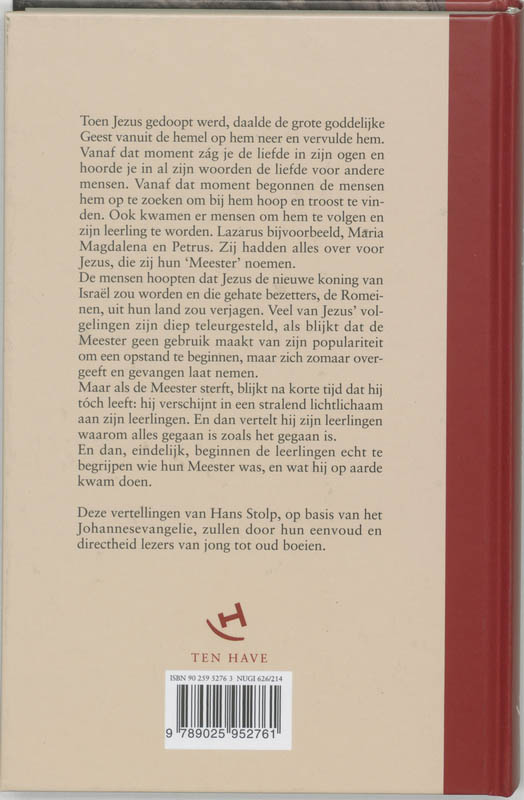 Toen Jezus gedoopt werd, daalde de grote goddelijke Geest vanuit de hemel op hem neer en vervulde hem. Vanaf dat moment zág je de liefde in zijn ogen en hoorde je in al zijn woorden de liefde voor andere mensen. Vanaf dat moment begonnen de mensen hem op te zoeken om bij hem hoop en troost te vinden. Ook kwamen er mensen om hem te volgen en zijn leerling te worden. Lazarus bijvoorbeeld, Maria Magdalena en Petrus. Zij hadden alles over voor Jezus, die zij hun 'Meester' noemen.
De mensen hoopten dat Jezus de nieuwe koning van Israël zou worden en die gehate bezetters, de Romeinen, uit hun land zou verjagen. Veel van Jezus' volgelingen zijn diep teleurgesteld, als blijkt dat de Meester geen gebruik maakt van zijn populariteit om een opstand te beginnen, maar zich zomaar overgeeft en gevangen laat nemen.
Maar als de Meester sterft, blijkt na korte tijd dat hij tóch leeft: hij verschijnt in een stralend lichtlichaam aan zijn leerlingen. En dan vertelt hij zijn leerlingen waarom alles gegaan is zoals het gegaan is.
En dan, eindelijk, beginnen de leerlingen echt te begrijpen wie hun Meester was, en wat hij op aarde kwam doen.

Deze vertellingen van Hans Stolp, op basis van het Johannesevangelie, zullen door hun eenvoud en directheid lezers van jong tot oud boeien.

TEN HAVE

ISBN 90 259 5276 3 NUGI 626/214

9 789025 952761